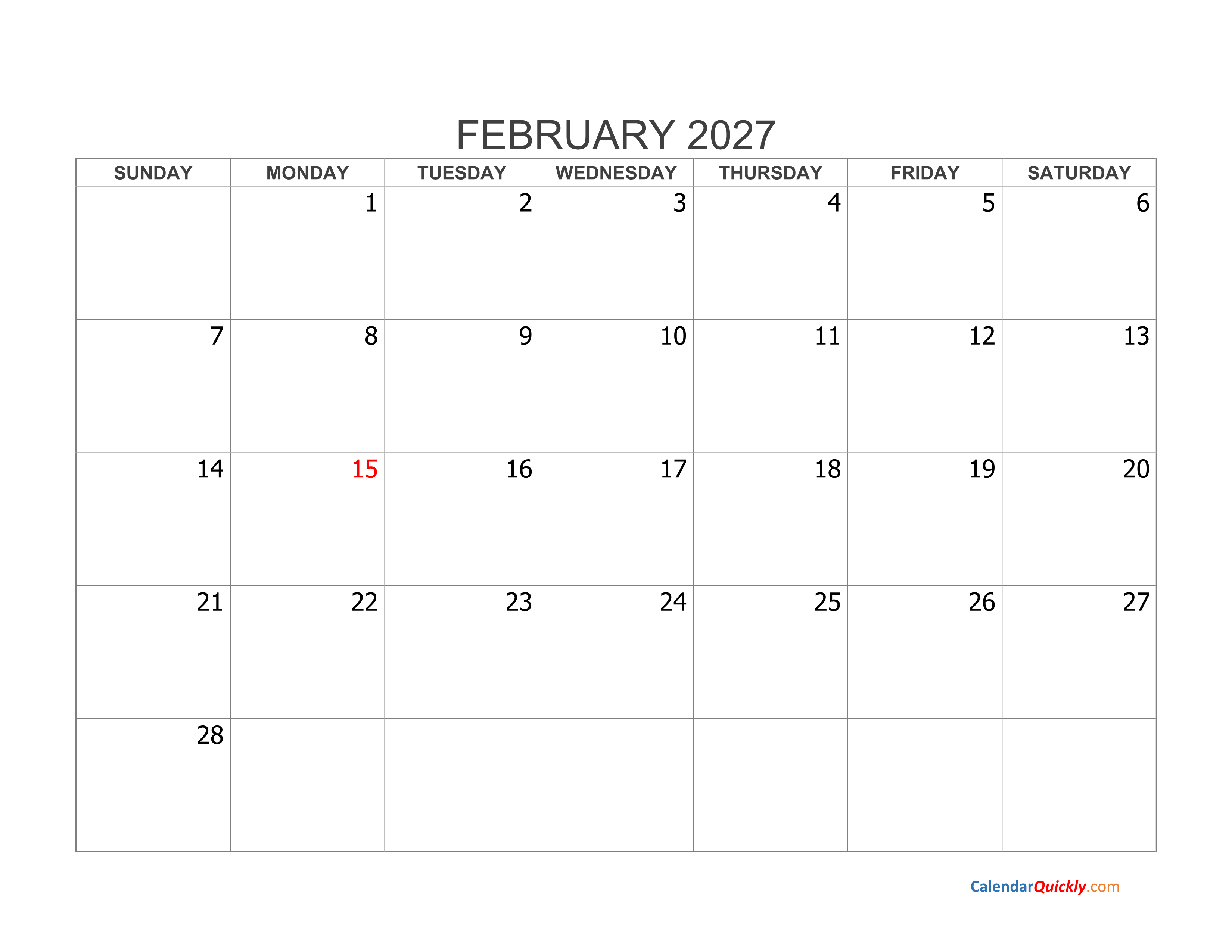 FEBRUARY 2027

| SUNDAY | MONDAY | TUESDAY | WEDNESDAY | THURSDAY | FRIDAY | SATURDAY |
|---|---|---|---|---|---|---|
| | 1 | 2 | 3 | 4 | 5 | 6 |
| 7 | 8 | 9 | 10 | 11 | 12 | 13 |
| 14 | 15 | 16 | 17 | 18 | 19 | 20 |
| 21 | 22 | 23 | 24 | 25 | 26 | 27 |
| 28 | | | | | | |

CalendarQuickly.com